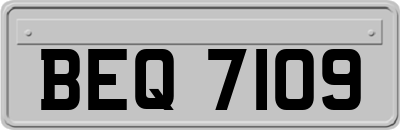 BEQ 7109